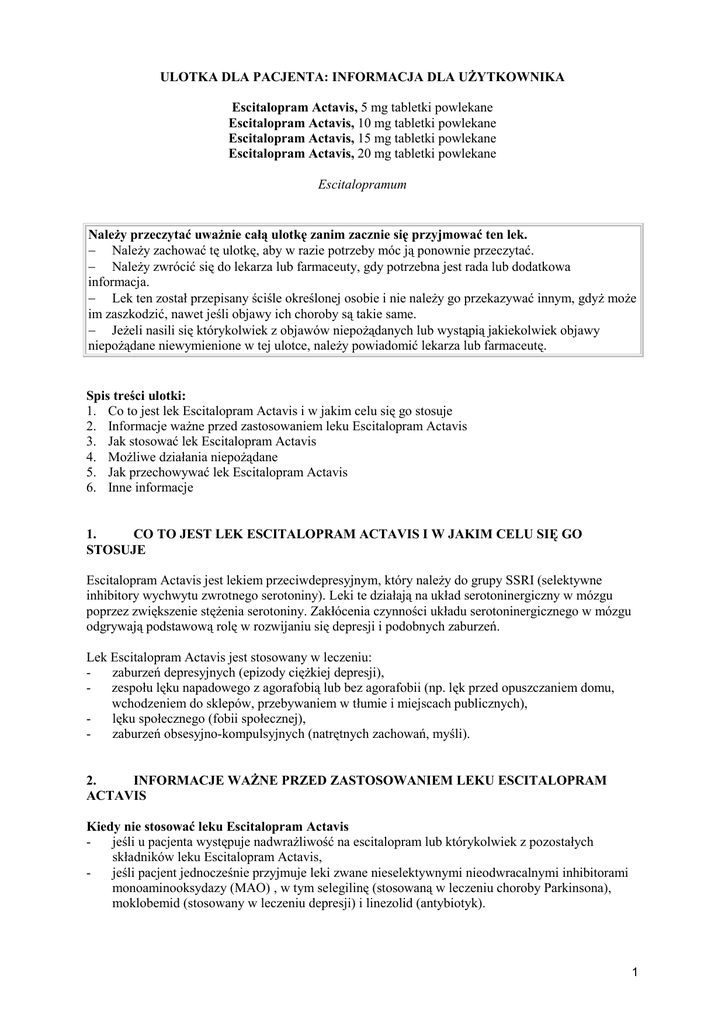 ULOTKA DLA PACJENTA: INFORMACJA DLA UŻYTKOWNIKA

Escitalopram Actavis, 5 mg tabletki powlekane
Escitalopram Actavis, 10 mg tabletki powlekane
Escitalopram Actavis, 15 mg tabletki powlekane
Escitalopram Actavis, 20 mg tabletki powlekane

Escitalopramum

Należy przeczytać uważnie całą ulotkę zanim zacznie się przyjmować ten lek.
– Należy zachować tę ulotkę, aby w razie potrzeby móc ją ponownie przeczytać.
– Należy zwrócić się do lekarza lub farmaceuty, gdy potrzebna jest rada lub dodatkowa informacja.
– Lek ten został przepisany ściśle określonej osobie i nie należy go przekazywać innym, gdyż może im zaszkodzić, nawet jeśli objawy ich choroby są takie same.
– Jeżeli nasili się którykolwiek z objawów niepożądanych lub wystąpią jakiekolwiek objawy niepożądane niewymienione w tej ulotce, należy powiadomić lekarza lub farmaceutę.

Spis treści ulotki:
1. Co to jest lek Escitalopram Actavis i w jakim celu się go stosuje
2. Informacje ważne przed zastosowaniem leku Escitalopram Actavis
3. Jak stosować lek Escitalopram Actavis
4. Możliwe działania niepożądane
5. Jak przechowywać lek Escitalopram Actavis
6. Inne informacje

1. CO TO JEST LEK ESCITALOPRAM ACTAVIS I W JAKIM CELU SIĘ GO STOSUJE

Escitalopram Actavis jest lekiem przeciwdepresyjnym, który należy do grupy SSRI (selektywne inhibitory wychwytu zwrotnego serotoniny). Leki te działają na układ serotoninergiczny w mózgu poprzez zwiększenie stężenia serotoniny. Zakłócenia czynności układu serotoninergicznego w mózgu odgrywają podstawową rolę w rozwijaniu się depresji i podobnych zaburzeń.

Lek Escitalopram Actavis jest stosowany w leczeniu:
- zaburzeń depresyjnych (epizody ciężkiej depresji),
- zespołu lęku napadowego z agorafobią lub bez agorafobii (np. lęk przed opuszczaniem domu, wchodzeniem do sklepów, przebywaniem w tłumie i miejscach publicznych),
- lęku społecznego (fobii społecznej),
- zaburzeń obsesyjno-kompulsyjnych (natrętnych zachowań, myśli).

2. INFORMACJE WAŻNE PRZED ZASTOSOWANIEM LEKU ESCITALOPRAM ACTAVIS

Kiedy nie stosować leku Escitalopram Actavis
- jeśli u pacjenta występuje nadwrażliwość na escitalopram lub którykolwiek z pozostałych składników leku Escitalopram Actavis,
- jeśli pacjent jednocześnie przyjmuje leki zwane nieselektywnymi nieodwracalnymi inhibitorami monoaminooksydazy (MAO) , w tym selegilinę (stosowaną w leczeniu choroby Parkinsona), moklobemid (stosowany w leczeniu depresji) i linezolid (antybiotyk).

1